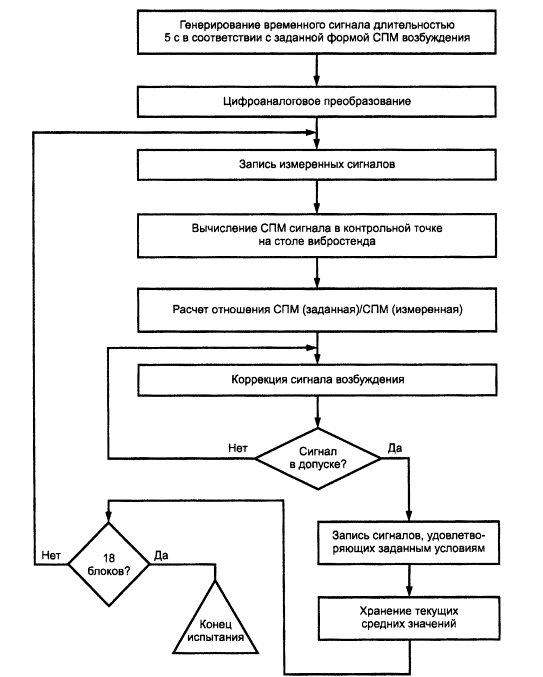 Генерирование временного сигнала длительностью 5 с в соответствии с заданной формой СПМ возбуждения

Цифроаналоговое преобразование

Запись измеренных сигналов

Вычисление СПМ сигнала в контрольной точке на столе вибростенда

Расчет отношения СПМ (заданная)/СПМ (измеренная)

Коррекция сигнала возбуждения

Нет

Сигнал в допуске?

Да

Запись сигналов, удовлетворяющих заданным условиям

Хранение текущих средних значений

Нет

18 блоков?

Да

Конец испытания